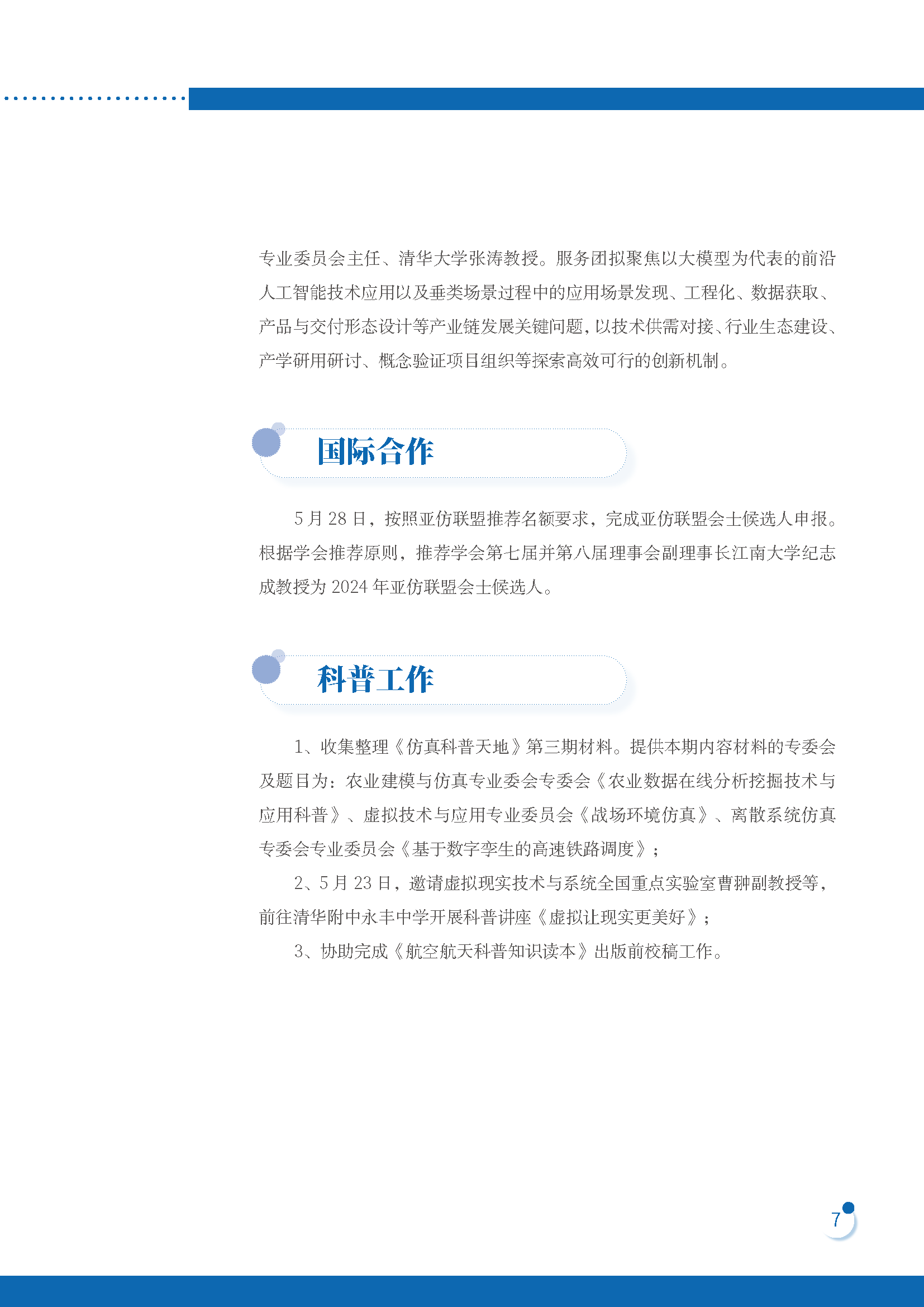 专业委员会主任、清华大学张涛教授。服务团拟聚焦以大模型为代表的前沿人工智能技术应用以及垂类场景过程中的应用场景发现、工程化、数据获取、产品与交付形态设计等产业链发展关键问题，以技术供需对接、行业生态建设、产学研用研讨、概念验证项目组织等探索高效可行的创新机制。

国际合作

5月28日，按照亚仿联盟推荐名额要求，完成亚仿联盟会士候选人申报。根据学会推荐原则，推荐学会第七届并第八届理事会副理事长江南大学纪志成教授为2024年亚仿联盟会士候选人。

科普工作

1、收集整理《仿真科普天地》第三期材料。提供本期内容材料的专委会及题目为：农业建模与仿真专业委会专委会《农业数据在线分析挖掘技术与应用科普》、虚拟技术与应用专业委员会《战场环境仿真》、离散系统仿真专委会专业委员会《基于数字孪生的高速铁路调度》；

2、5月23日，邀请虚拟现实技术与系统全国重点实验室曹翀副教授等，前往清华附中永丰中学开展科普讲座《虚拟让现实更美好》；

3、协助完成《航空航天科普知识读本》出版前校稿工作。

7